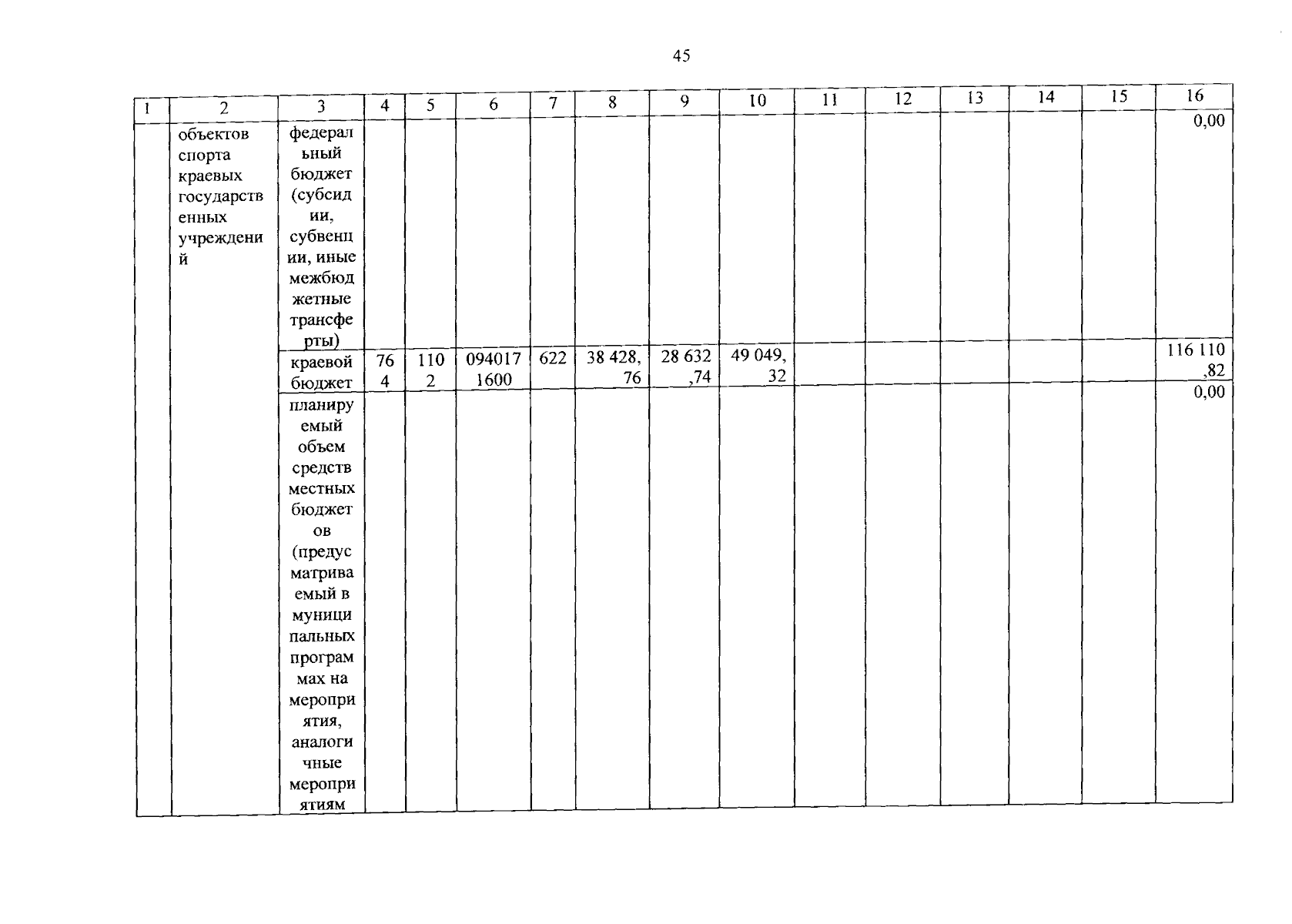 45

| 1 | 2 | 3 | 4 | 5 | 6 | 7 | 8 | 9 | 10 | 11 | 12 | 13 | 14 | 15 | 16 |
|---|---|---|---|---|---|---|---|---|---|---|---|---|---|---|---|
| | объектов спорта краевых государственных учреждений | федеральный бюджет (субсидии, субвенции, иные межбюджетные трансферты) | | | | | | | | | | | | | 0,00 |
| | | краевой бюджет | 764 | 1102 | 0940171600 | 622 | 38 428,76 | 28 632,74 | 49 049,32 | | | | | | 116 110,82 |
| | | планируемый объем средств местных бюджетов (предусматриваемый в муниципальных программах на мероприятия, аналогичные мероприятиям | | | | | | | | | | | | | 0,00 |